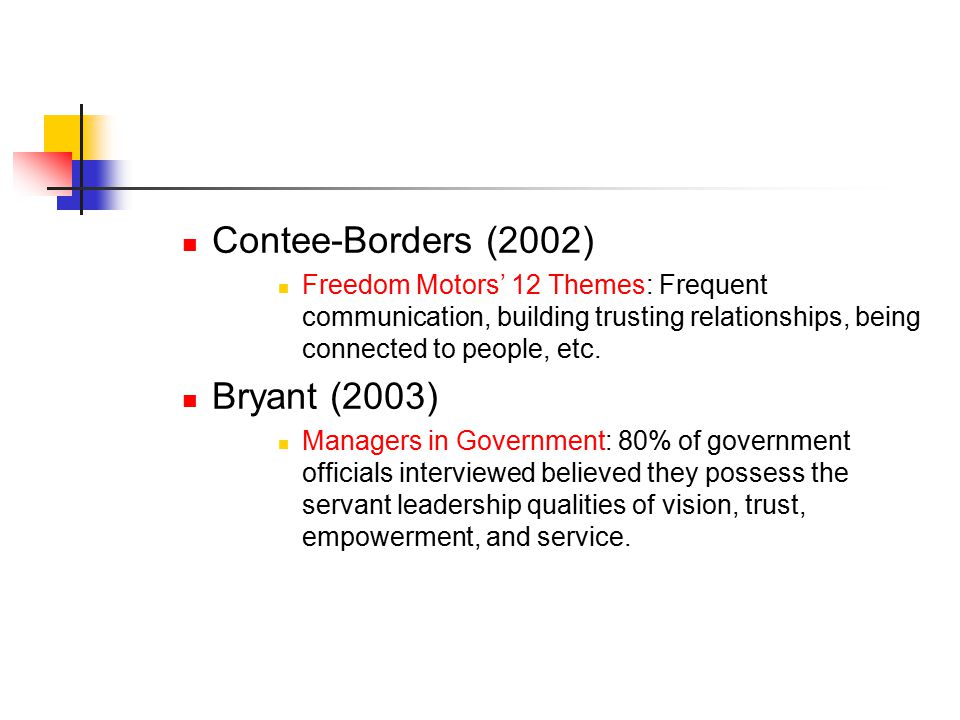 Contee-Borders (2002)

Freedom Motors’ 12 Themes: Frequent communication, building trusting relationships, being connected to people, etc.

Bryant (2003)

Managers in Government: 80% of government officials interviewed believed they possess the servant leadership qualities of vision, trust, empowerment, and service.